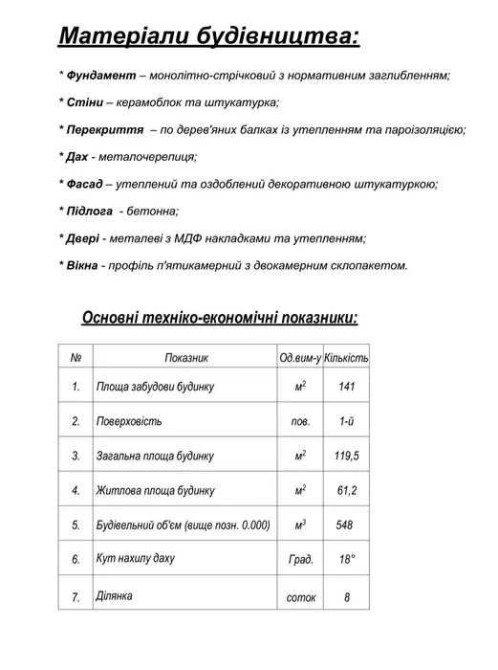 Матеріали будівництва:

* Фундамент – монолітно-стрічковий з нормативним заглибленням;

* Стіни – керамоблок та штукатурка;

* Перекриття – по дерев'яних балках із утепленням та пароізоляцією;

* Дах - металочерепиця;

* Фасад – утеплений та оздоблений декоративною штукатуркою;

* Підлога - бетонна;

* Двері - металеві з МДФ накладками та утепленням;

* Вікна - профіль п'ятикамерний з двокамерним склопакетом.

Основні техніко-економічні показники:

| № | Показник | Од.вим-у | Кількість |
|---|---|---|---|
| 1. | Площа забудови будинку | $м^2$ | 141 |
| 2. | Поверховість | пов. | 1-й |
| 3. | Загальна площа будинку | $м^2$ | 119,5 |
| 4. | Житлова площа будинку | $м^2$ | 61,2 |
| 5. | Будівельний об'єм (вище позн. 0.000) | $м^3$ | 548 |
| 6. | Кут нахилу даху | Град. | 18° |
| 7. | Ділянка | соток | 8 |